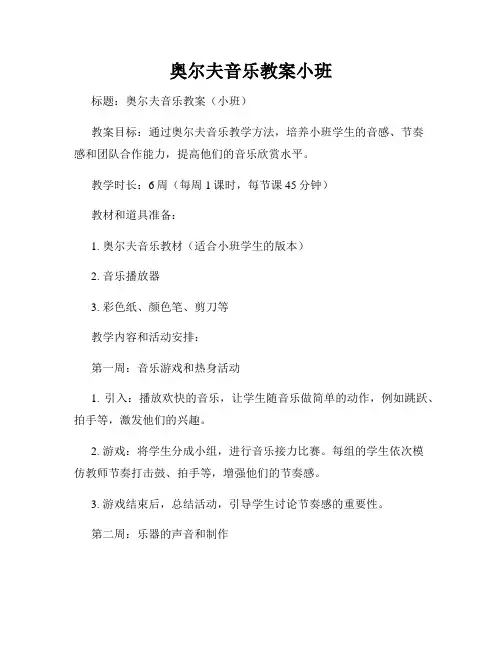 奥尔夫音乐教案小班

标题：奥尔夫音乐教案（小班）

教案目标：通过奥尔夫音乐教学方法，培养小班学生的音感、节奏感和团队合作能力，提高他们的音乐欣赏水平。

教学时长：6周（每周1课时，每节课45分钟）

教材和道具准备：

1. 奥尔夫音乐教材（适合小班学生的版本）

2. 音乐播放器

3. 彩色纸、颜色笔、剪刀等

教学内容和活动安排：

第一周：音乐游戏和热身活动

1. 引入：播放欢快的音乐，让学生随音乐做简单的动作，例如跳跃、拍手等，激发他们的兴趣。

2. 游戏：将学生分成小组，进行音乐接力比赛。每组的学生依次模仿教师节奏打击鼓、拍手等，增强他们的节奏感。

3. 游戏结束后，总结活动，引导学生讨论节奏感的重要性。

第二周：乐器的声音和制作